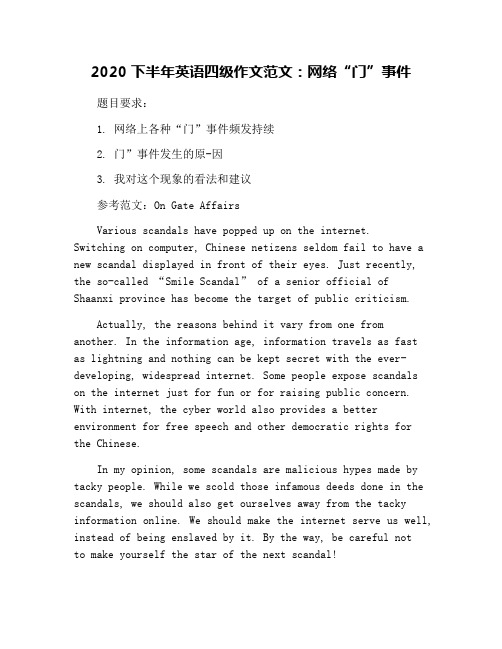 2020 下半年英语四级作文范文：网络“门”事件

题目要求：

1. 网络上各种“门”事件频发持续

2. 门”事件发生的原-因

3. 我对这个现象的看法和建议

参考范文：On Gate Affairs

Various scandals have popped up on the internet. Switching on computer, Chinese netizens seldom fail to have a new scandal displayed in front of their eyes. Just recently, the so-called “Smile Scandal” of a senior official of Shaanxi province has become the target of public criticism.

Actually, the reasons behind it vary from one from another. In the information age, information travels as fast as lightning and nothing can be kept secret with the ever-developing, widespread internet. Some people expose scandals on the internet just for fun or for raising public concern. With internet, the cyber world also provides a better environment for free speech and other democratic rights for the Chinese.

In my opinion, some scandals are malicious hypes made by tacky people. While we scold those infamous deeds done in the scandals, we should also get ourselves away from the tacky information online. We should make the internet serve us well, instead of being enslaved by it. By the way, be careful not to make yourself the star of the next scandal!